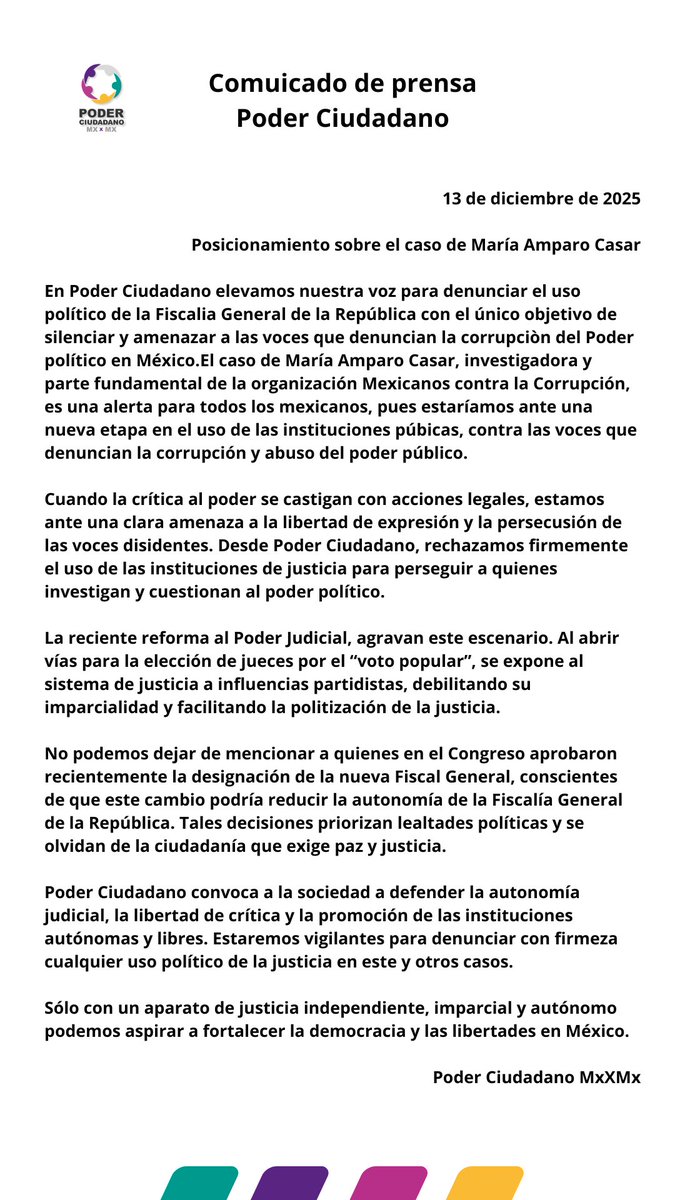 PODER CIUDADANO MX x MX

Comuicado de prensa
Poder Ciudadano

13 de diciembre de 2025

Posicionamiento sobre el caso de María Amparo Casar

En Poder Ciudadano elevamos nuestra voz para denunciar el uso político de la Fiscalia General de la República con el único objetivo de silenciar y amenazar a las voces que denuncian la corrupciòn del Poder político en México.El caso de María Amparo Casar, investigadora y parte fundamental de la organización Mexicanos contra la Corrupción, es una alerta para todos los mexicanos, pues estaríamos ante una nueva etapa en el uso de las instituciones púbicas, contra las voces que denuncian la corrupción y abuso del poder público.

Cuando la crítica al poder se castigan con acciones legales, estamos ante una clara amenaza a la libertad de expresión y la persecusión de las voces disidentes. Desde Poder Ciudadano, rechazamos firmemente el uso de las instituciones de justicia para perseguir a quienes investigan y cuestionan al poder político.

La reciente reforma al Poder Judicial, agravan este escenario. Al abrir vías para la elección de jueces por el “voto popular”, se expone al sistema de justicia a influencias partidistas, debilitando su imparcialidad y facilitando la politización de la justicia.

No podemos dejar de mencionar a quienes en el Congreso aprobaron recientemente la designación de la nueva Fiscal General, conscientes de que este cambio podría reducir la autonomía de la Fiscalía General de la República. Tales decisiones priorizan lealtades políticas y se olvidan de la ciudadanía que exige paz y justicia.

Poder Ciudadano convoca a la sociedad a defender la autonomía judicial, la libertad de crítica y la promoción de las instituciones autónomas y libres. Estaremos vigilantes para denunciar con firmeza cualquier uso político de la justicia en este y otros casos.

Sólo con un aparato de justicia independiente, imparcial y autónomo podemos aspirar a fortalecer la democracia y las libertades en México.

Poder Ciudadano MxXMx